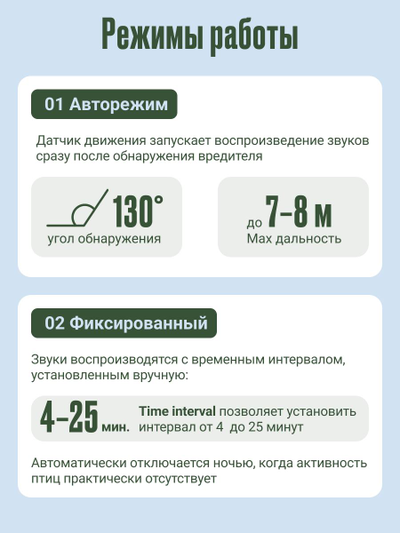 Режимы работы

01 Авторежим

Датчик движения запускает воспроизведение звуков сразу после обнаружения вредителя

130°
угол обнаружения

до 7–8 м
Max дальность

02 Фиксированный

Звуки воспроизводятся с временным интервалом, установленным вручную:

4–25 мин.

Time interval позволяет установить интервал от 4 до 25 минут

Автоматически отключается ночью, когда активность птиц практически отсутствует